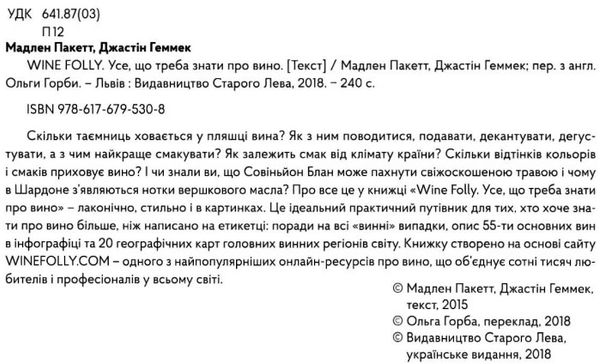 УДК 641.87(03)
П12

Мадлен Пакетт, Джастін Геммек

WINE FOLLY. Усе, що треба знати про вино. [Текст] / Мадлен Пакетт, Джастін Геммек; пер. з англ. Ольги Горби. – Львів : Видавництво Старого Лева, 2018. – 240 с.

ISBN 978-617-679-530-8

Скільки таємниць ховається у пляшці вина? Як з ним поводитися, подавати, декантувати, дегустувати, а з чим найкраще смакувати? Як залежить смак від клімату країни? Скільки відтінків кольорів і смаків приховує вино? І чи знали ви, що Совіньйон Блан може пахнути свіжоскошеною травою і чому в Шардоне з'являються нотки вершкового масла? Про все це у книжці «Wine Folly. Усе, що треба знати про вино» – лаконічно, стильно і в картинках. Це ідеальний практичний путівник для тих, хто хоче знати про вино більше, ніж написано на етикетці: поради на всі «винні» випадки, опис 55-ти основних вин в інфографіці та 20 географічних карт головних винних регіонів світу. Книжку створено на основі сайту WINEFOLLY.COM – одного з найпопулярніших онлайн-ресурсів про вино, що об'єднує сотні тисяч любителів і професіоналів у всьому світі.

© Мадлен Пакетт, Джастін Геммек, текст, 2015
© Ольга Горба, переклад, 2018
© Видавництво Старого Лева, українське видання, 2018